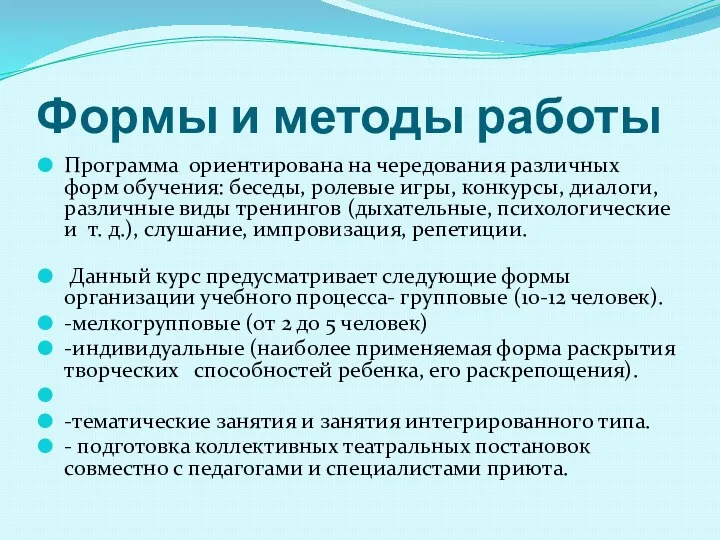 Формы и методы работы

Программа ориентирована на чередования различных форм обучения: беседы, ролевые игры, конкурсы, диалоги, различные виды тренингов (дыхательные, психологические и т. д.), слушание, импровизация, репетиции.

Данный курс предусматривает следующие формы организации учебного процесса- групповые (10-12 человек).

-мелкогрупповые (от 2 до 5 человек)

-индивидуальные (наиболее применяемая форма раскрытия творческих способностей ребенка, его раскрепощения).

-тематические занятия и занятия интегрированного типа.

- подготовка коллективных театральных постановок совместно с педагогами и специалистами приюта.